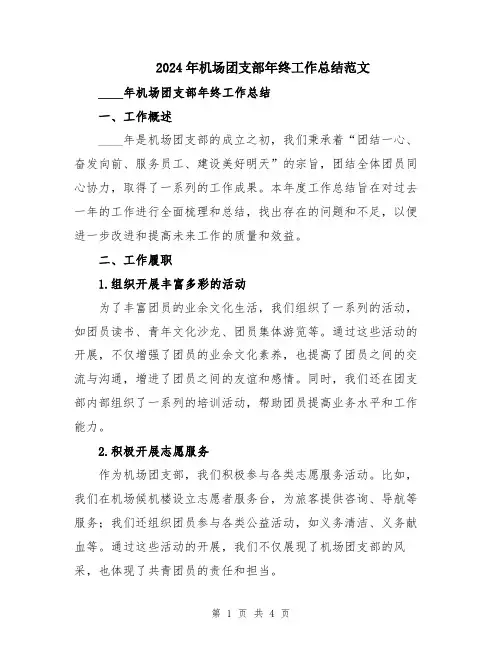 2024年机场团支部年终工作总结范文

____年机场团支部年终工作总结

一、工作概述

____年是机场团支部的成立之初，我们秉承着“团结一心、奋发向前、服务员工、建设美好明天”的宗旨，团结全体团员同心协力，取得了一系列的工作成果。本年度工作总结旨在对过去一年的工作进行全面梳理和总结，找出存在的问题和不足，以便进一步改进和提高未来工作的质量和效益。

二、工作履职

1.组织开展丰富多彩的活动

为了丰富团员的业余文化生活，我们组织了一系列的活动，如团员读书、青年文化沙龙、团员集体游览等。通过这些活动的开展，不仅增强了团员的业余文化素养，也提高了团员之间的交流与沟通，增进了团员之间的友谊和感情。同时，我们还在团支部内部组织了一系列的培训活动，帮助团员提高业务水平和工作能力。

2.积极开展志愿服务

作为机场团支部，我们积极参与各类志愿服务活动。比如，我们在机场候机楼设立志愿者服务台，为旅客提供咨询、导航等服务；我们还组织团员参与各类公益活动，如义务清洁、义务献血等。通过这些活动的开展，我们不仅展现了机场团支部的风采，也体现了共青团员的责任和担当。

第 1 页 共 4 页